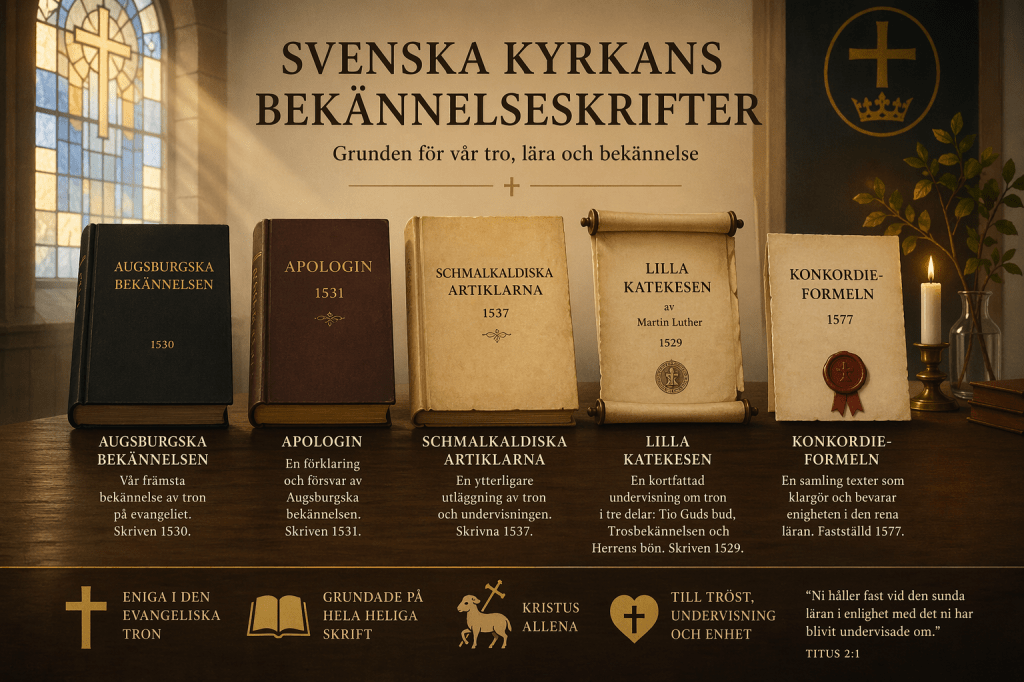 SVENSKA KYRKANS BEKÄNNELSESKRIFTER

Grunden för vår tro, lära och bekännelse

AUGSBURGSKA BEKÄNNELSEN
1530

APOLOGIN
1531

SCHMALKALDISKA ARTIKLARNA
1537

LILLA KATEKESEN
av
Martin Luther
1529

KONKORDIE-FORMELN
1577

AUGSBURGSKA BEKÄNNELSEN

Vår främsta bekännelse av tron på evangeliet. Skriven 1530.

APOLOGIN

En förklaring och försvar av Augsburgska bekännelsen. Skriven 1531.

SCHMALKALDISKA ARTIKLARNA

En ytterligare utläggning av tron och undervisningen. Skrivna 1537.

LILLA KATEKESEN

En kortfattad undervisning om tron i tre delar: Tio Guds bud, Trosbekännelsen och Herrens bön. Skriven 1529.

KONKORDIE-FORMELN

En samling texter som klargör och bevarar enigheten i den rena läran. Fastställd 1577.

ENIGA I DEN EVANGELISKA TRON

GRUNDADE PÅ HELA HELIGA SKRIFT

KRISTUS ALLENA

TILL TRÖST, UNDERVISNING OCH ENHET

"Ni håller fast vid den sunda läran i enlighet med det ni har blivit undervisade om."
TITUS 2:1